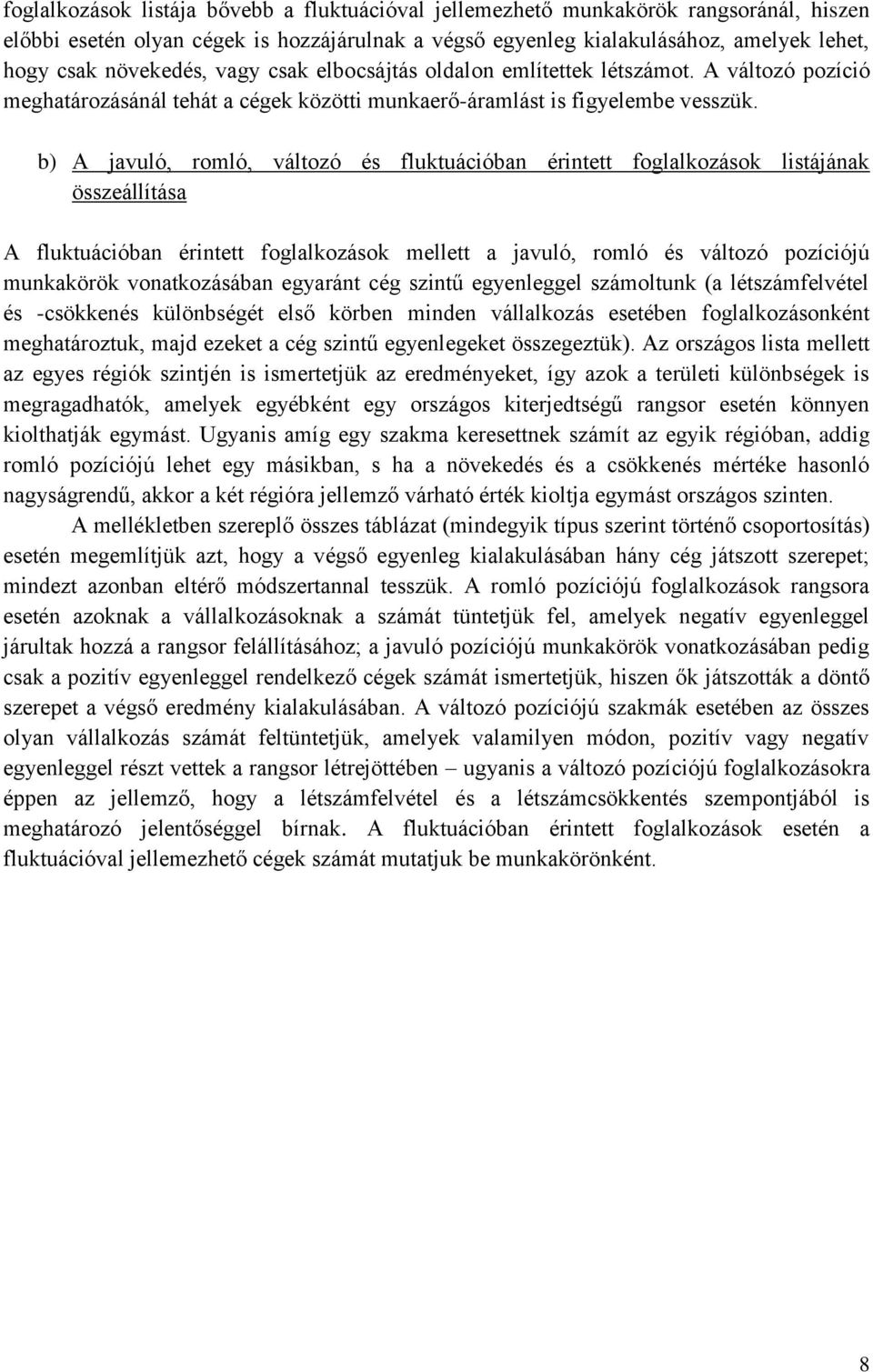 foglalkozások listája bővebb a fluktuációval jellemezhető munkakörök rangsoránál, hiszen előbbi esetén olyan cégek is hozzájárulnak a végső egyenleg kialakulásához, amelyek lehet, hogy csak növekedés, vagy csak elbocsájtás oldalon említettek létszámot. A változó pozíció meghatározásánál tehát a cégek közötti munkaerő-áramlást is figyelembe vesszük.

b) A javuló, romló, változó és fluktuációban érintett foglalkozások listájának összeállítása

A fluktuációban érintett foglalkozások mellett a javuló, romló és változó pozíciójú munkakörök vonatkozásában egyaránt cég szintű egyenleggel számoltunk (a létszámfelvétel és -csökkenés különbségét első körben minden vállalkozás esetében foglalkozásonként meghatároztuk, majd ezeket a cég szintű egyenlegeket összegeztük). Az országos lista mellett az egyes régiók szintjén is ismertetjük az eredményeket, így azok a területi különbségek is megragadhatók, amelyek egyébként egy országos kiterjedtségű rangsor esetén könnyen kiolthatják egymást. Ugyanis amíg egy szakma keresettnek számít az egyik régióban, addig romló pozíciójú lehet egy másikban, s ha a növekedés és a csökkenés mértéke hasonló nagyságrendű, akkor a két régióra jellemző várható érték kioltja egymást országos szinten.

A mellékletben szereplő összes táblázat (mindegyik típus szerint történő csoportosítás) esetén megemlítjük azt, hogy a végső egyenleg kialakulásában hány cég játszott szerepet; mindezt azonban eltérő módszertannal tesszük. A romló pozíciójú foglalkozások rangsora esetén azoknak a vállalkozásoknak a számát tüntetjük fel, amelyek negatív egyenleggel járultak hozzá a rangsor felállításához; a javuló pozíciójú munkakörök vonatkozásában pedig csak a pozitív egyenleggel rendelkező cégek számát ismertetjük, hiszen ők játszották a döntő szerepet a végső eredmény kialakulásában. A változó pozíciójú szakmák esetében az összes olyan vállalkozás számát feltüntetjük, amelyek valamilyen módon, pozitív vagy negatív egyenleggel részt vettek a rangsor létrejöttében – ugyanis a változó pozíciójú foglalkozásokra éppen az jellemző, hogy a létszámfelvétel és a létszámcsökkentés szempontjából is meghatározó jelentőséggel bírnak. A fluktuációban érintett foglalkozások esetén a fluktuációval jellemezhető cégek számát mutatjuk be munkakörönként.

8